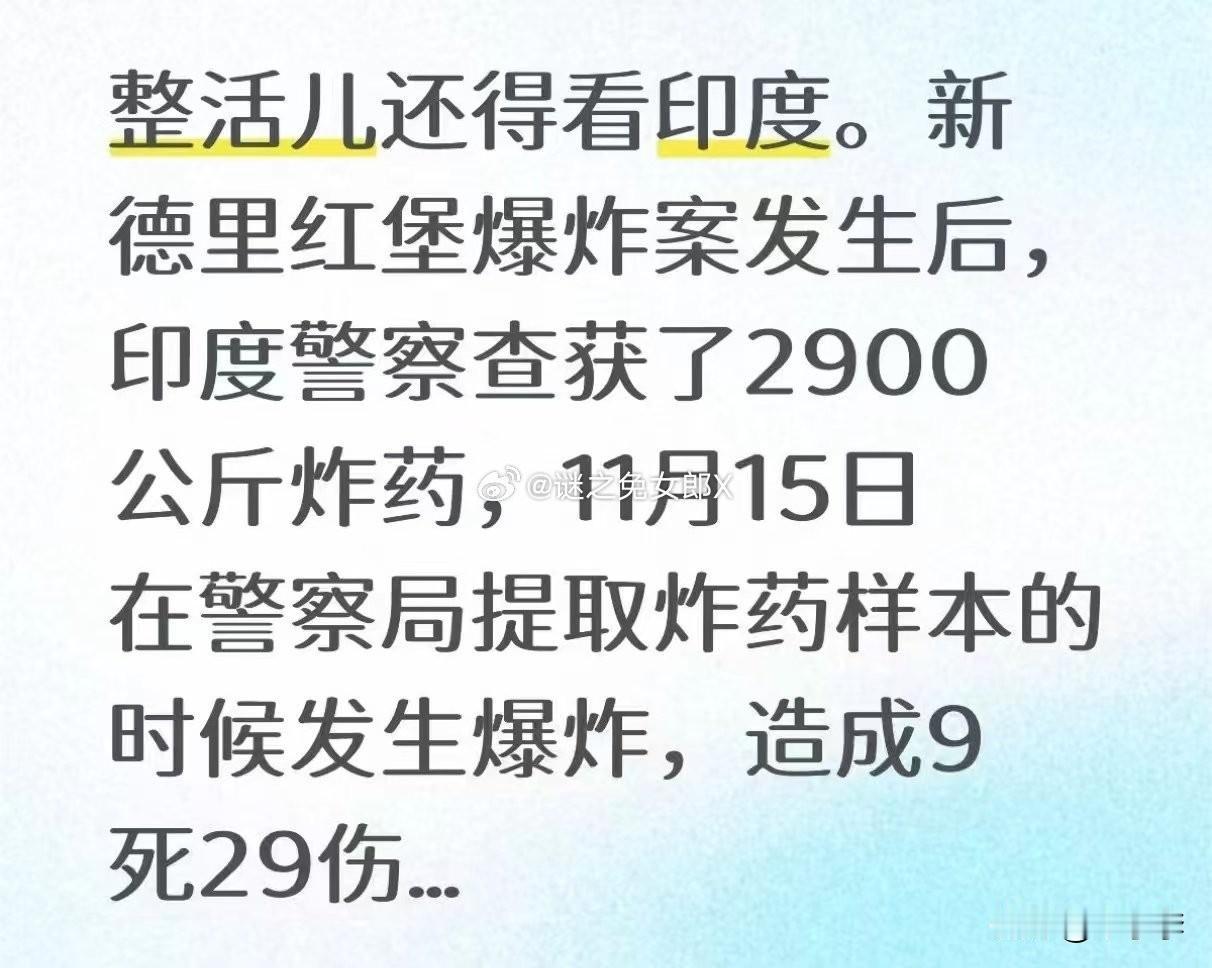 整活儿还得看印度。新德里红堡爆炸案发生后，印度警察查获了2900公斤炸药，11月15日在警察局提取炸药样本的时候发生爆炸，造成9死29伤…

@谜之兔女郎X